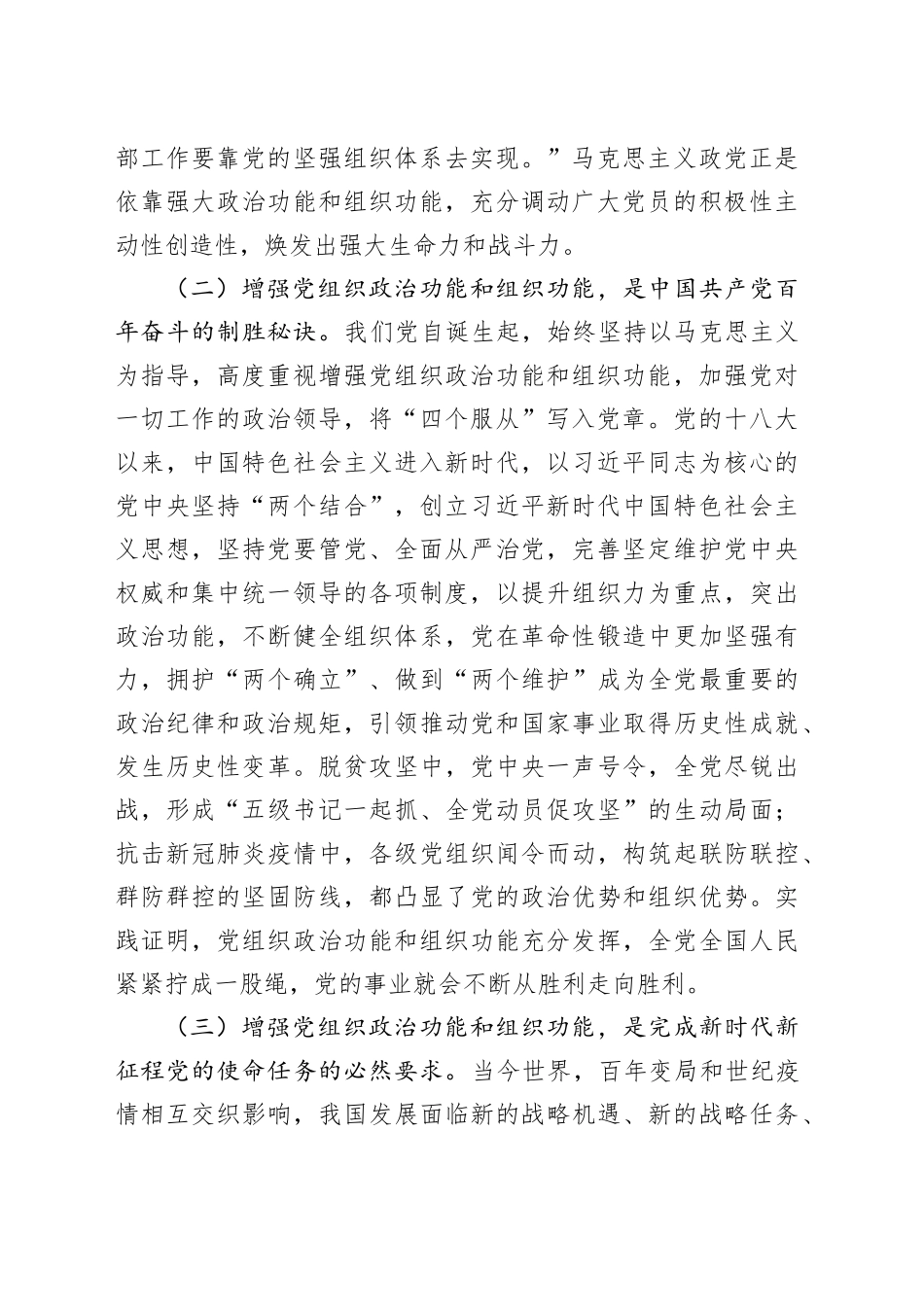 部工作要靠党的坚强组织体系去实现。”马克思主义政党正是依靠强大政治功能和组织功能，充分调动广大党员的积极性主动性创造性，焕发出强大生命力和战斗力。

（二）增强党组织政治功能和组织功能，是中国共产党百年奋斗的制胜秘诀。我们党自诞生起，始终坚持以马克思主义为指导，高度重视增强党组织政治功能和组织功能，加强党对一切工作的政治领导，将“四个服从”写入党章。党的十八大以来，中国特色社会主义进入新时代，以习近平同志为核心的党中央坚持“两个结合”，创立习近平新时代中国特色社会主义思想，坚持党要管党、全面从严治党，完善坚定维护党中央权威和集中统一领导的各项制度，以提升组织力为重点，突出政治功能，不断健全组织体系，党在革命性锻造中更加坚强有力，拥护“两个确立”、做到“两个维护”成为全党最重要的政治纪律和政治规矩，引领推动党和国家事业取得历史性成就、发生历史性变革。脱贫攻坚中，党中央一声号令，全党尽锐出战，形成“五级书记一起抓、全党动员促攻坚”的生动局面；抗击新冠肺炎疫情中，各级党组织闻令而动，构筑起联防联控、群防群控的坚固防线，都凸显了党的政治优势和组织优势。实践证明，党组织政治功能和组织功能充分发挥，全党全国人民紧紧拧成一股绳，党的事业就会不断从胜利走向胜利。

（三）增强党组织政治功能和组织功能，是完成新时代新征程党的使命任务的必然要求。当今世界，百年变局和世纪疫情相互交织影响，我国发展面临新的战略机遇、新的战略任务、